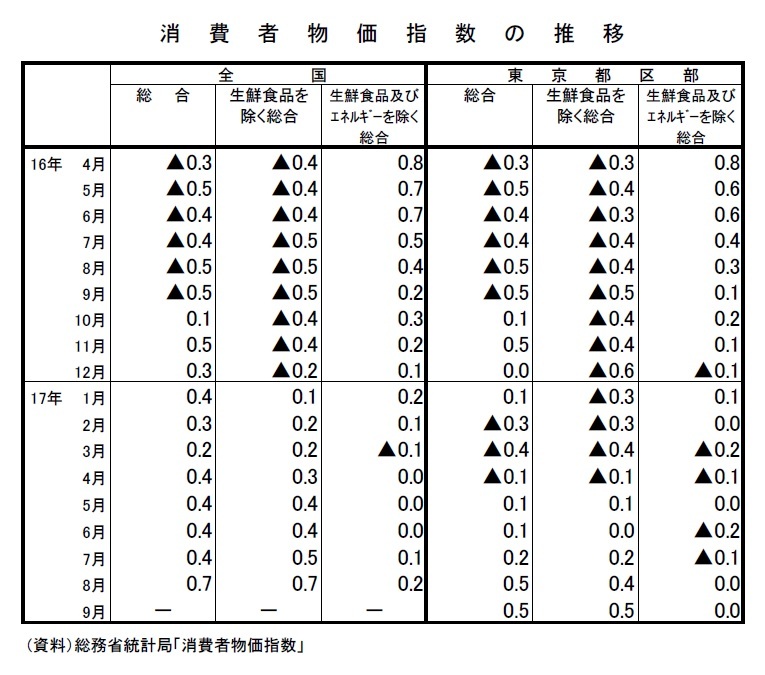 消費者物価指数の推移

| | 全国 総合 | 全国 生鮮食品を除く総合 | 全国 生鮮食品及びｴﾈﾙｷﾞｰを除く総合 | 東京都区部 総合 | 東京都区部 生鮮食品を除く総合 | 東京都区部 生鮮食品及びｴﾈﾙｷﾞｰを除く総合 |
|---|---|---|---|---|---|---|
| 16年 4月 | ▲0.3 | ▲0.4 | 0.8 | ▲0.3 | ▲0.3 | 0.8 |
| 5月 | ▲0.5 | ▲0.4 | 0.7 | ▲0.5 | ▲0.4 | 0.6 |
| 6月 | ▲0.4 | ▲0.4 | 0.7 | ▲0.4 | ▲0.3 | 0.6 |
| 7月 | ▲0.4 | ▲0.5 | 0.5 | ▲0.4 | ▲0.4 | 0.4 |
| 8月 | ▲0.5 | ▲0.5 | 0.4 | ▲0.5 | ▲0.4 | 0.3 |
| 9月 | ▲0.5 | ▲0.5 | 0.2 | ▲0.5 | ▲0.5 | 0.1 |
| 10月 | 0.1 | ▲0.4 | 0.3 | 0.1 | ▲0.4 | 0.2 |
| 11月 | 0.5 | ▲0.4 | 0.2 | 0.5 | ▲0.4 | 0.1 |
| 12月 | 0.3 | ▲0.2 | 0.1 | 0.0 | ▲0.6 | ▲0.1 |
| 17年 1月 | 0.4 | 0.1 | 0.2 | 0.1 | ▲0.3 | 0.1 |
| 2月 | 0.3 | 0.2 | 0.1 | ▲0.3 | ▲0.3 | 0.0 |
| 3月 | 0.2 | 0.2 | ▲0.1 | ▲0.4 | ▲0.4 | ▲0.2 |
| 4月 | 0.4 | 0.3 | 0.0 | ▲0.1 | ▲0.1 | ▲0.1 |
| 5月 | 0.4 | 0.4 | 0.0 | 0.1 | 0.1 | 0.0 |
| 6月 | 0.4 | 0.4 | 0.0 | 0.1 | 0.0 | ▲0.2 |
| 7月 | 0.4 | 0.5 | 0.1 | 0.2 | 0.2 | ▲0.1 |
| 8月 | 0.7 | 0.7 | 0.2 | 0.5 | 0.4 | 0.0 |
| 9月 | — | — | — | 0.5 | 0.5 | 0.0 |

（資料）総務省統計局「消費者物価指数」